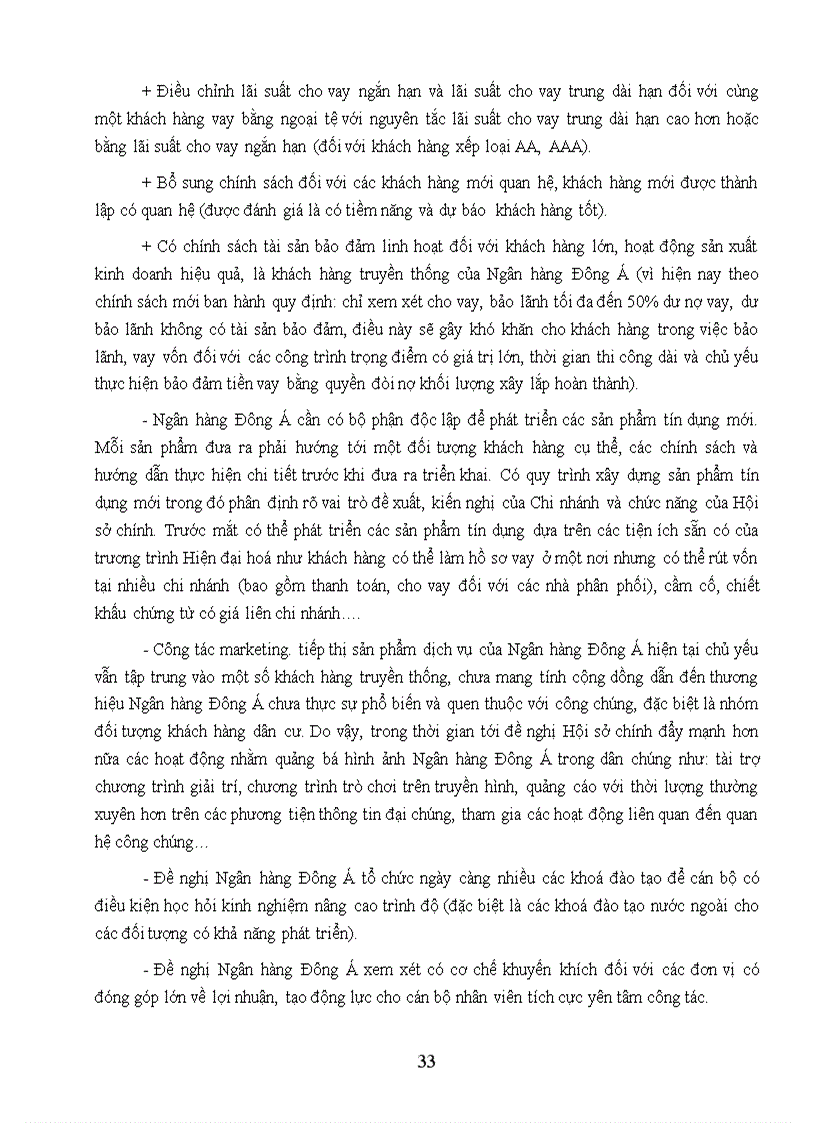 + Điều chỉnh lãi suất cho vay ngắn hạn và lãi suất cho vay trung dài hạn đối với cùng một khách hàng vay bằng ngoại tệ với nguyên tắc lãi suất cho vay trung dài hạn cao hơn hoặc bằng lãi suất cho vay ngắn hạn (đối với khách hàng xếp loại AA, AAA).

+ Bổ sung chính sách đối với các khách hàng mới quan hệ, khách hàng mới được thành lập có quan hệ (được đánh giá là có tiềm năng và dự báo khách hàng tốt).

+ Có chính sách tài sản bảo đảm linh hoạt đối với khách hàng lớn, hoạt động sản xuất kinh doanh hiệu quả, là khách hàng truyền thống của Ngân hàng Đông Á (vì hiện nay theo chính sách mới ban hành quy định: chỉ xem xét cho vay, bảo lãnh tối đa đến 50% dư nợ vay, dư bảo lãnh không có tài sản bảo đảm, điều này sẽ gây khó khăn cho khách hàng trong việc bảo lãnh, vay vốn đối với các công trình trọng điểm có giá trị lớn, thời gian thi công dài và chủ yếu thực hiện bảo đảm tiền vay bằng quyền đòi nợ khối lượng xây lắp hoàn thành).

- Ngân hàng Đông Á cần có bộ phận độc lập để phát triển các sản phẩm tín dụng mới. Mỗi sản phẩm đưa ra phải hướng tới một đối tượng khách hàng cụ thể, các chính sách và hướng dẫn thực hiện chi tiết trước khi đưa ra triển khai. Có quy trình xây dựng sản phẩm tín dụng mới trong đó phân định rõ vai trò đề xuất, kiến nghị của Chi nhánh và chức năng của Hội sở chính. Trước mắt có thể phát triển các sản phẩm tín dụng dựa trên các tiện ích sẵn có của trương trình Hiện đại hoá như khách hàng có thể làm hồ sơ vay ở một nơi nhưng có thể rút vốn tại nhiều chi nhánh (bao gồm thanh toán, cho vay đối với các nhà phân phối), cầm cố, chiết khấu chứng từ có giá liên chi nhánh….

- Công tác marketing. tiếp thị sản phẩm dịch vụ của Ngân hàng Đông Á hiện tại chủ yếu vẫn tập trung vào một số khách hàng truyền thống, chưa mang tính cộng đồng dẫn đến thương hiệu Ngân hàng Đông Á chưa thực sự phổ biến và quen thuộc với công chúng, đặc biệt là nhóm đối tượng khách hàng dân cư. Do vậy, trong thời gian tới đề nghị Hội sở chính đẩy mạnh hơn nữa các hoạt động nhằm quảng bá hình ảnh Ngân hàng Đông Á trong dân chúng như: tài trợ chương trình giải trí, chương trình trò chơi trên truyền hình, quảng cáo với thời lượng thường xuyên hơn trên các phương tiện thông tin đại chúng, tham gia các hoạt động liên quan đến quan hệ công chúng…

- Đề nghị Ngân hàng Đông Á tổ chức ngày càng nhiều các khoá đào tạo để cán bộ có điều kiện học hỏi kinh nghiệm nâng cao trình độ (đặc biệt là các khoá đào tạo nước ngoài cho các đối tượng có khả năng phát triển).

- Đề nghị Ngân hàng Đông Á xem xét có cơ chế khuyến khích đối với các đơn vị có đóng góp lớn về lợi nhuận, tạo động lực cho cán bộ nhân viên tích cực yên tâm công tác.

33